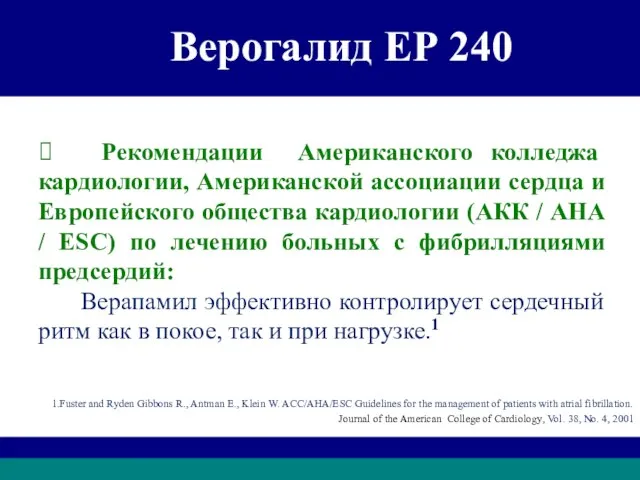 Верогалид ЕР 240

 Рекомендации Американского колледжа кардиологии, Американской ассоциации сердца и Европейского общества кардиологии (АКК / АНА / ESC) по лечению больных с фибрилляциями предсердий:

Верапамил эффективно контролирует сердечный ритм как в покое, так и при нагрузке.$^1$

1.Fuster and Ryden Gibbons R., Antman E., Klein W. ACC/AHA/ESC Guidelines for the management of patients with atrial fibrillation. Journal of the American College of Cardiology, Vol. 38, No. 4, 2001